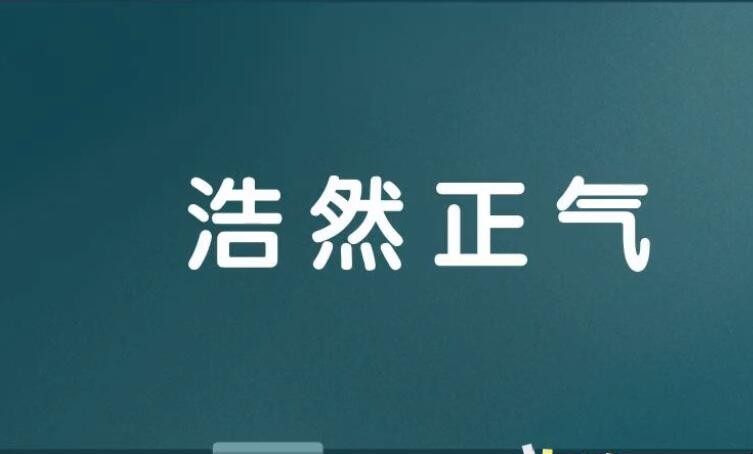 浩然正气